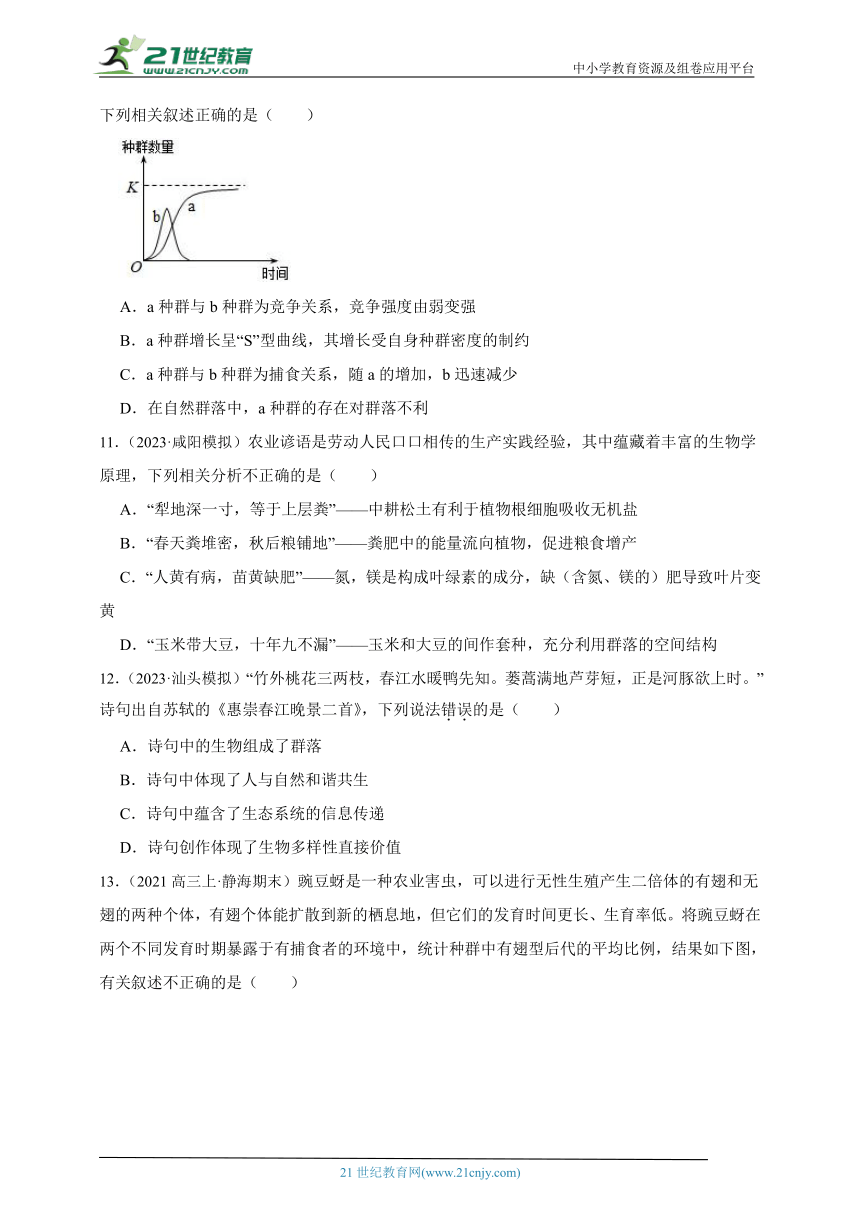 21世纪教育
www.21cnjy.com
中小学教育资源及组卷应用平台

下列相关叙述正确的是（　　）

种群数量
K
b
a
O
时间

A．a 种群与 b 种群为竞争关系，竞争强度由弱变强

B．a 种群增长呈“S”型曲线，其增长受自身种群密度的制约

C．a 种群与 b 种群为捕食关系，随 a 的增加，b 迅速减少

D．在自然群落中，a 种群的存在对群落不利

11．（2023·咸阳模拟）农业谚语是劳动人民口口相传的生产实践经验，其中蕴藏着丰富的生物学原理，下列相关分析不正确的是（　　）

A．“犁地深一寸，等于上层粪”——中耕松土有利于植物根细胞吸收无机盐

B．“春天粪堆密，秋后粮铺地”——粪肥中的能量流向植物，促进粮食增产

C．“人黄有病，苗黄缺肥”——氮，镁是构成叶绿素的成分，缺（含氮、镁的）肥导致叶片变黄

D．“玉米带大豆，十年九不漏”——玉米和大豆的间作套种，充分利用群落的空间结构

12．（2023·汕头模拟）“竹外桃花三两枝，春江水暖鸭先知。蒌蒿满地芦芽短，正是河豚欲上时。”诗句出自苏轼的《惠崇春江晚景二首》，下列说法错误的是（　　）

A．诗句中的生物组成了群落

B．诗句中体现了人与自然和谐共生

C．诗句中蕴含了生态系统的信息传递

D．诗句创作体现了生物多样性直接价值

13．（2021 高三上·静海期末）豌豆蚜是一种农业害虫，可以进行无性生殖产生二倍体的有翅和无翅的两种个体，有翅个体能扩散到新的栖息地，但它们的发育时间更长、生育率低。将豌豆蚜在两个不同发育时期暴露于有捕食者的环境中，统计种群中有翅型后代的平均比例，结果如下图，有关叙述不正确的是（　　）

21 世纪教育网(www.21cnjy.com)